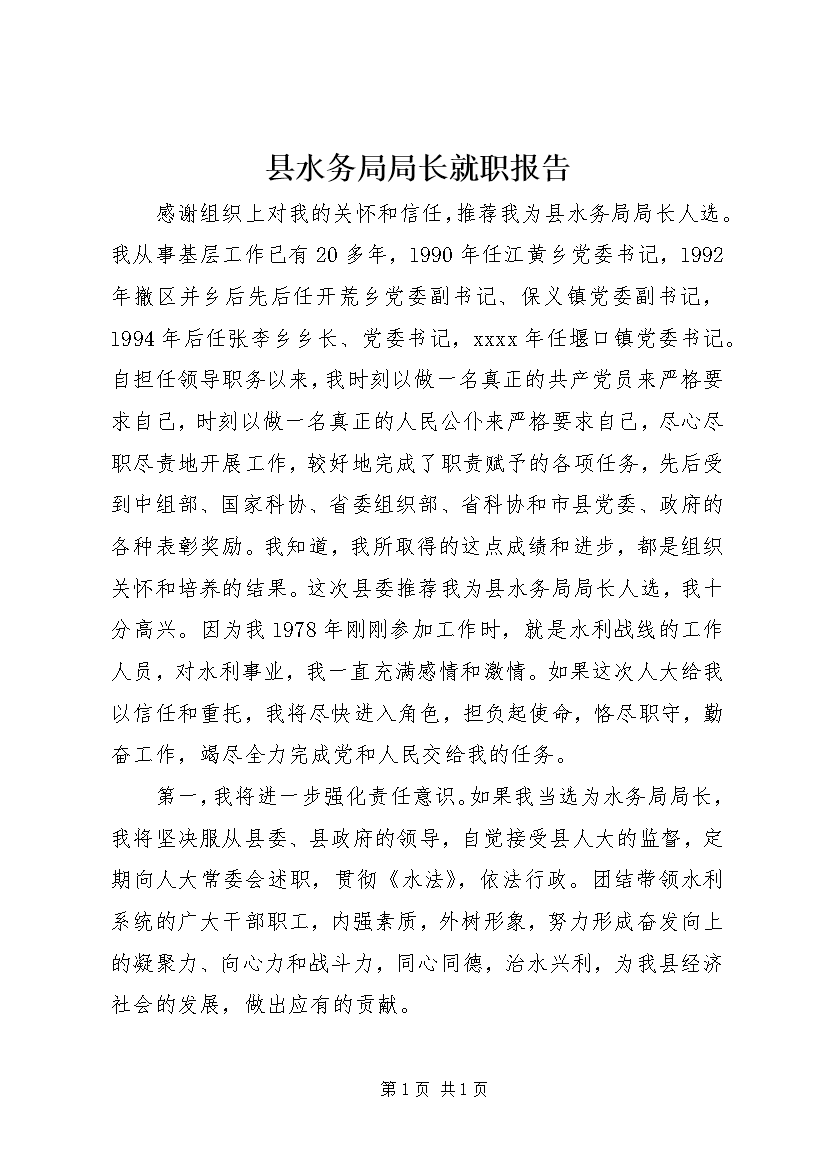 县水务局局长就职报告

感谢组织上对我的关怀和信任，推荐我为县水务局局长人选。我从事基层工作已有20多年，1990年任江黄乡党委书记，1992年撤区并乡后先后任开荒乡党委副书记、保义镇党委副书记，1994年后任张李乡乡长、党委书记，xxxx年任堰口镇党委书记。自担任领导职务以来，我时刻以做一名真正的共产党员来严格要求自己，时刻以做一名真正的人民公仆来严格要求自己，尽心尽职尽责地开展工作，较好地完成了职责赋予的各项任务，先后受到中组部、国家科协、省委组织部、省科协和市县党委、政府的各种表彰奖励。我知道，我所取得的这点成绩和进步，都是组织关怀和培养的结果。这次县委推荐我为县水务局局长人选，我十分高兴。因为我1978年刚刚参加工作时，就是水利战线的工作人员，对水利事业，我一直充满感情和激情。如果这次人大给我以信任和重托，我将尽快进入角色，担负起使命，恪尽职守，勤奋工作，竭尽全力完成党和人民交给我的任务。

第一，我将进一步强化责任意识。如果我当选为水务局局长，我将坚决服从县委、县政府的领导，自觉接受县人大的监督，定期向人大常委会述职，贯彻《水法》，依法行政。团结带领水利系统的广大干部职工，内强素质，外树形象，努力形成奋发向上的凝聚力、向心力和战斗力，同心同德，治水兴利，为我县经济社会的发展，做出应有的贡献。

第1页 共1页